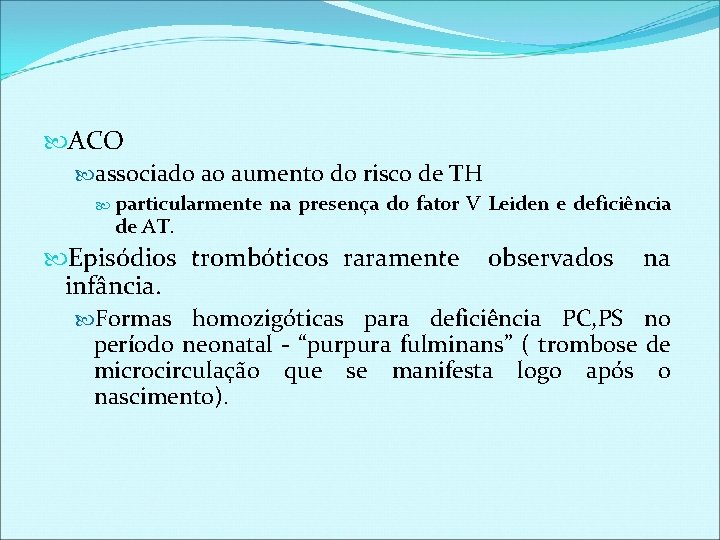 ACO

associado ao aumento do risco de TH

particularmente na presença do fator V Leiden e deficiência de AT.

Episódios trombóticos raramente observados na infância.

Formas homozigóticas para deficiência PC,PS no período neonatal - “purpura fulminans” ( trombose de microcirculação que se manifesta logo após o nascimento).